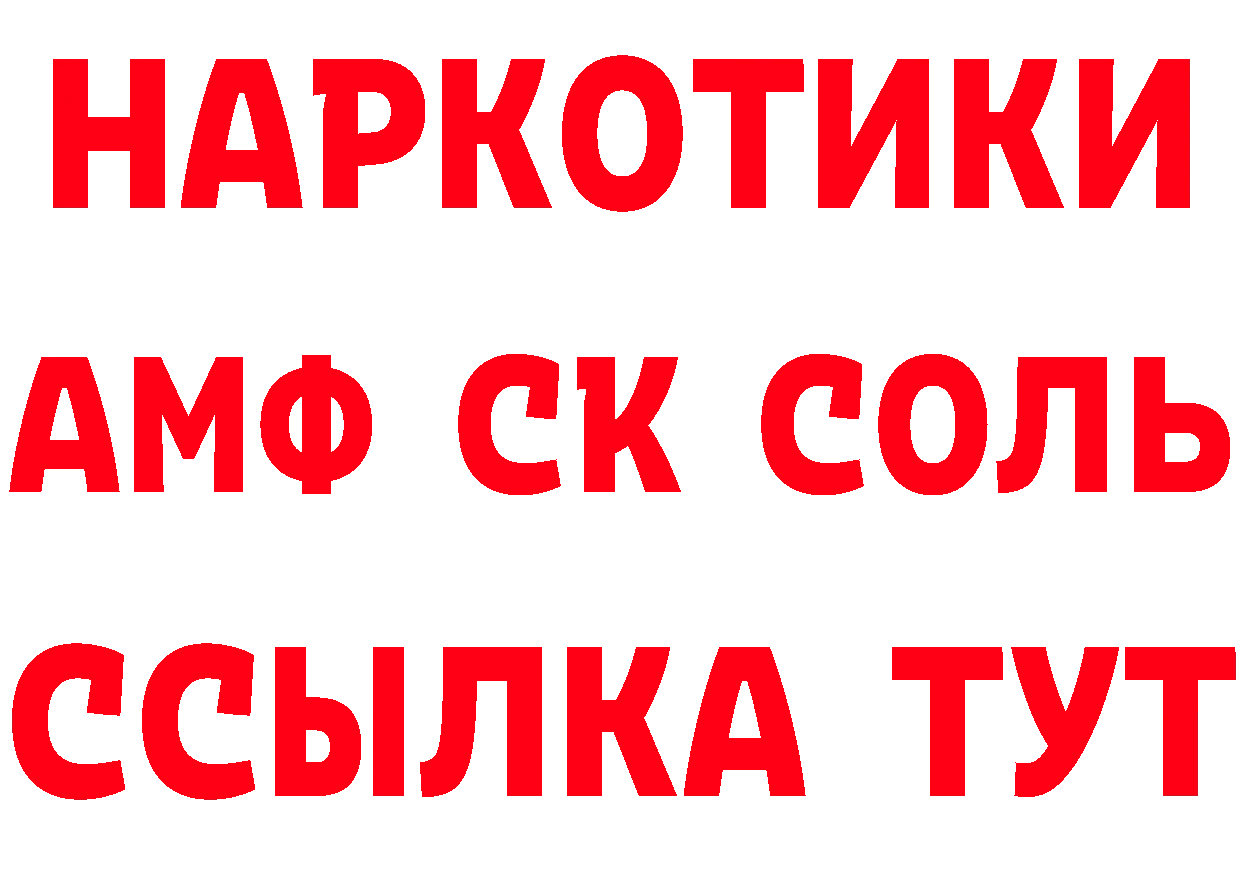 НАРКОТИКИ

АМФ СК СОЛЬ

ССЫЛКА ТУТ